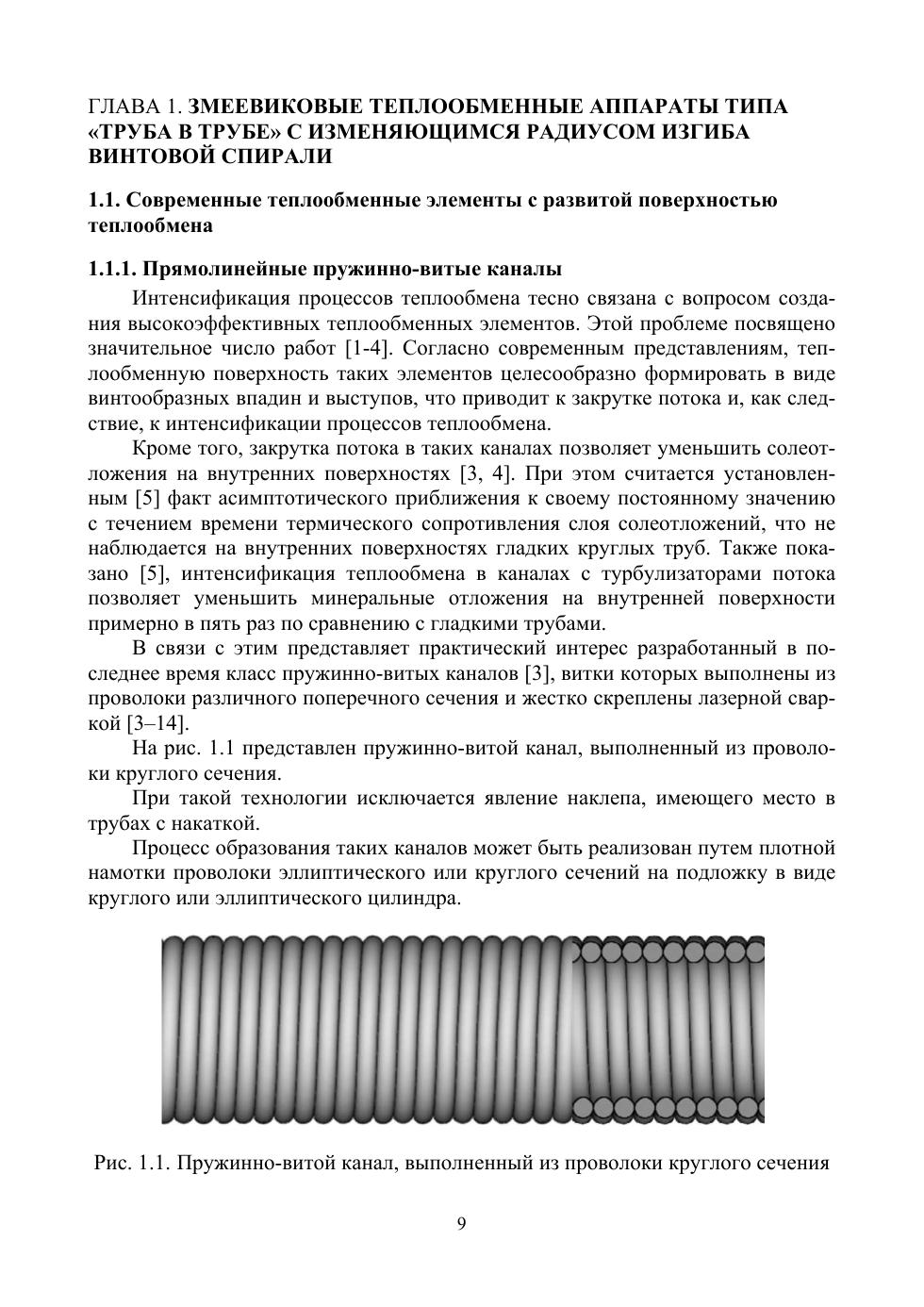 ГЛАВА 1. ЗМЕЕВИКОВЫЕ ТЕПЛООБМЕННЫЕ АППАРАТЫ ТИПА «ТРУБА В ТРУБЕ» С ИЗМЕНЯЮЩИМСЯ РАДИУСОМ ИЗГИБА ВИНТОВОЙ СПИРАЛИ

1.1. Современные теплообменные элементы с развитой поверхностью теплообмена

1.1.1. Прямолинейные пружинно-витые каналы

Интенсификация процессов теплообмена тесно связана с вопросом создания высокоэффективных теплообменных элементов. Этой проблеме посвящено значительное число работ [1-4]. Согласно современным представлениям, теплообменную поверхность таких элементов целесообразно формировать в виде винтообразных впадин и выступов, что приводит к закрутке потока и, как следствие, к интенсификации процессов теплообмена.

Кроме того, закрутка потока в таких каналах позволяет уменьшить солеотложения на внутренних поверхностях [3, 4]. При этом считается установленным [5] факт асимптотического приближения к своему постоянному значению с течением времени термического сопротивления слоя солеотложений, что не наблюдается на внутренних поверхностях гладких круглых труб. Также показано [5], интенсификация теплообмена в каналах с турбулизаторами потока позволяет уменьшить минеральные отложения на внутренней поверхности примерно в пять раз по сравнению с гладкими трубами.

В связи с этим представляет практический интерес разработанный в последнее время класс пружинно-витых каналов [3], витки которых выполнены из проволоки различного поперечного сечения и жестко скреплены лазерной сваркой [3–14].

На рис. 1.1 представлен пружинно-витой канал, выполненный из проволоки круглого сечения.

При такой технологии исключается явление наклепа, имеющего место в трубах с накаткой.

Процесс образования таких каналов может быть реализован путем плотной намотки проволоки эллиптического или круглого сечений на подложку в виде круглого или эллиптического цилиндра.

Рис. 1.1. Пружинно-витой канал, выполненный из проволоки круглого сечения

9